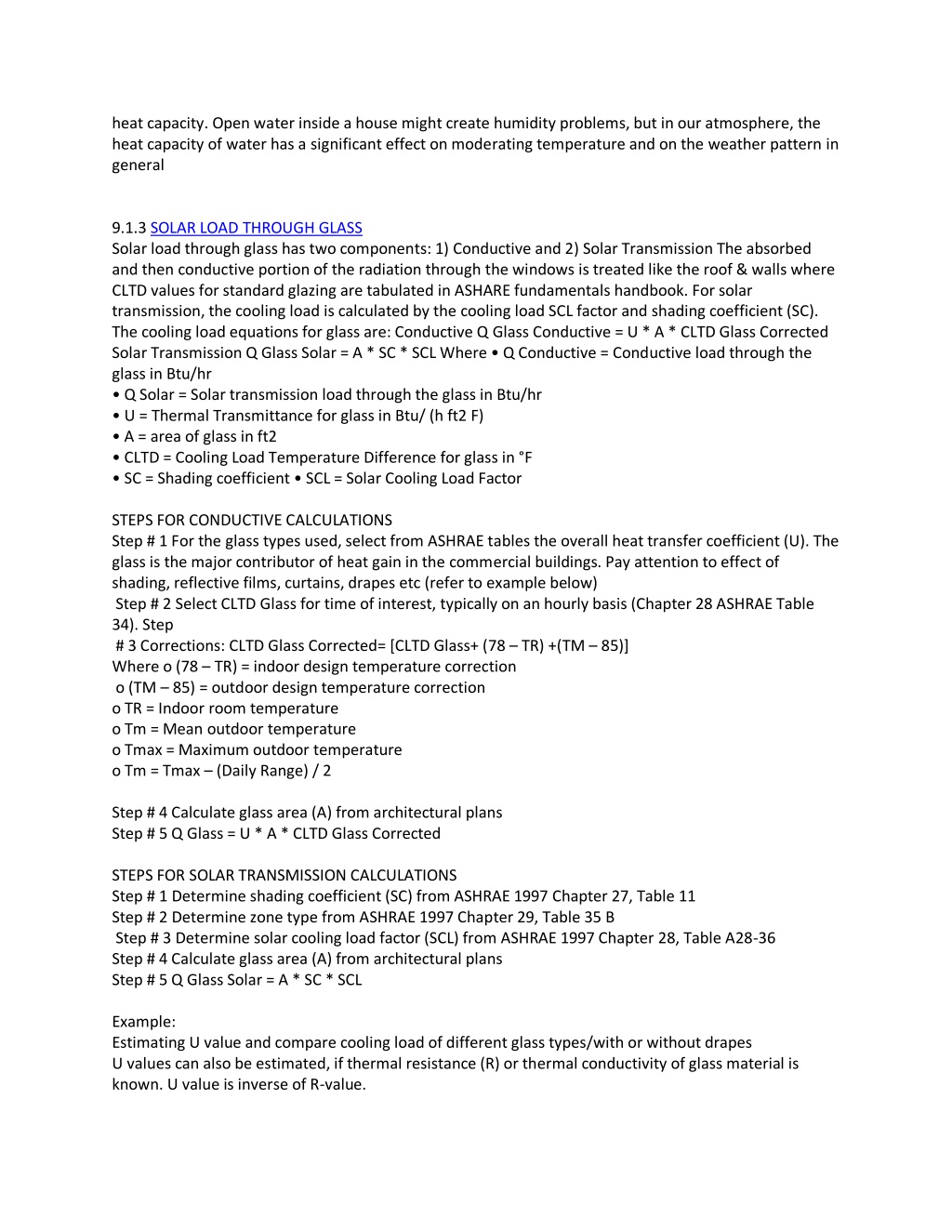 heat capacity. Open water inside a house might create humidity problems, but in our atmosphere, the heat capacity of water has a significant effect on moderating temperature and on the weather pattern in general

9.1.3 SOLAR LOAD THROUGH GLASS
Solar load through glass has two components: 1) Conductive and 2) Solar Transmission The absorbed and then conductive portion of the radiation through the windows is treated like the roof & walls where CLTD values for standard glazing are tabulated in ASHARE fundamentals handbook. For solar transmission, the cooling load is calculated by the cooling load SCL factor and shading coefficient (SC). The cooling load equations for glass are: Conductive Q Glass Conductive = U * A * CLTD Glass Corrected Solar Transmission Q Glass Solar = A * SC * SCL Where • Q Conductive = Conductive load through the glass in Btu/hr
• Q Solar = Solar transmission load through the glass in Btu/hr
• U = Thermal Transmittance for glass in Btu/ (h ft2 F)
• A = area of glass in ft2
• CLTD = Cooling Load Temperature Difference for glass in °F
• SC = Shading coefficient • SCL = Solar Cooling Load Factor

STEPS FOR CONDUCTIVE CALCULATIONS
Step # 1 For the glass types used, select from ASHRAE tables the overall heat transfer coefficient (U). The glass is the major contributor of heat gain in the commercial buildings. Pay attention to effect of shading, reflective films, curtains, drapes etc (refer to example below)
Step # 2 Select CLTD Glass for time of interest, typically on an hourly basis (Chapter 28 ASHRAE Table 34). Step
# 3 Corrections: CLTD Glass Corrected= [CLTD Glass+ (78 – TR) +(TM – 85)]
Where o (78 – TR) = indoor design temperature correction
o (TM – 85) = outdoor design temperature correction
o TR = Indoor room temperature
o Tm = Mean outdoor temperature
o Tmax = Maximum outdoor temperature
o Tm = Tmax – (Daily Range) / 2

Step # 4 Calculate glass area (A) from architectural plans
Step # 5 Q Glass = U * A * CLTD Glass Corrected

STEPS FOR SOLAR TRANSMISSION CALCULATIONS
Step # 1 Determine shading coefficient (SC) from ASHRAE 1997 Chapter 27, Table 11
Step # 2 Determine zone type from ASHRAE 1997 Chapter 29, Table 35 B
Step # 3 Determine solar cooling load factor (SCL) from ASHRAE 1997 Chapter 28, Table A28-36
Step # 4 Calculate glass area (A) from architectural plans
Step # 5 Q Glass Solar = A * SC * SCL

Example:
Estimating U value and compare cooling load of different glass types/with or without drapes
U values can also be estimated, if thermal resistance (R) or thermal conductivity of glass material is known. U value is inverse of R-value.